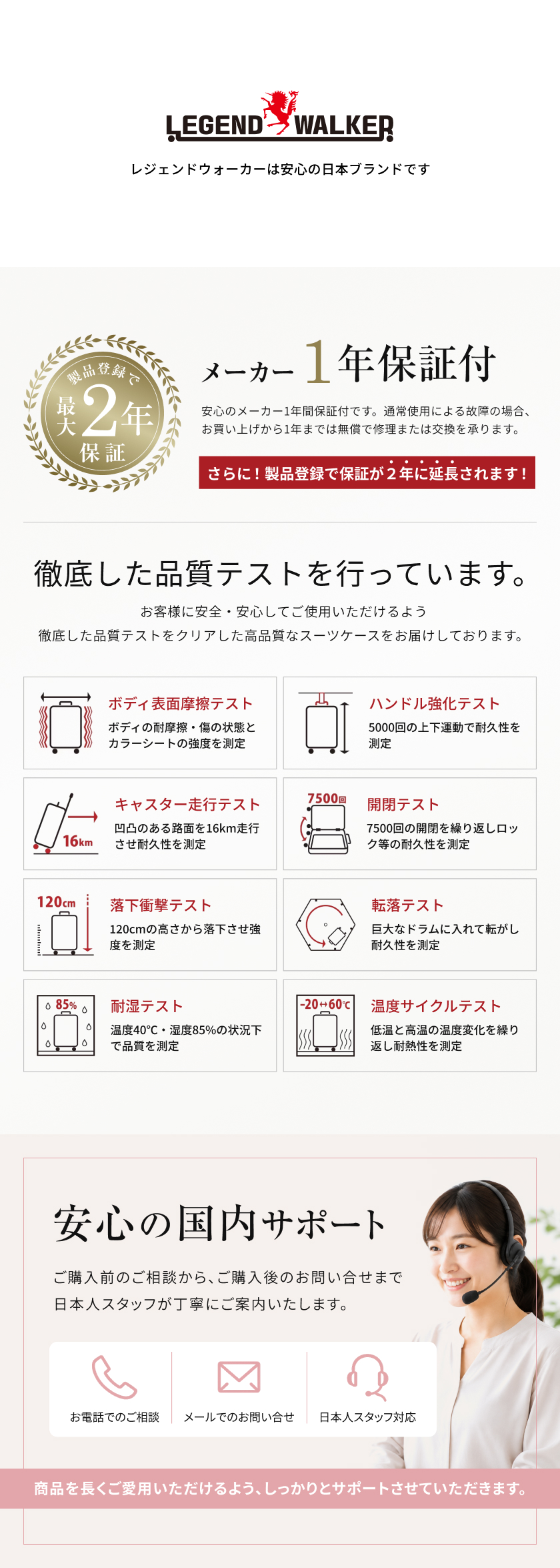 LEGEND WALKER

レジェンドウォーカーは安心の日本ブランドです

製品登録で
最大2年
保証

メーカー1年保証付

安心のメーカー1年間保証付です。通常使用による故障の場合、お買い上げから1年までは無償で修理または交換を承ります。

さらに！製品登録で保証が2年に延長されます！

徹底した品質テストを行っています。

お客様に安全・安心してご使用いただけるよう
徹底した品質テストをクリアした高品質なスーツケースをお届けしております。

ボディ表面摩擦テスト
ボディの耐摩擦・傷の状態とカラーシートの強度を測定

ハンドル強化テスト
5000回の上下運動で耐久性を測定

16km
キャスター走行テスト
凹凸のある路面を16km走行させ耐久性を測定

7500回
開閉テスト
7500回の開閉を繰り返しロック等の耐久性を測定

120cm
落下衝撃テスト
120cmの高さから落下させ強度を測定

転落テスト
巨大なドラムに入れて転がし耐久性を測定

85%
耐湿テスト
温度40℃・湿度85%の状況下で品質を測定

-20↔60℃
温度サイクルテスト
低温と高温の温度変化を繰り返し耐熱性を測定

安心の国内サポート

ご購入前のご相談から、ご購入後のお問い合せまで
日本人スタッフが丁寧にご案内いたします。

お電話でのご相談
メールでのお問い合せ
日本人スタッフ対応

商品を長くご愛用いただけるよう、しっかりとサポートさせていただきます。